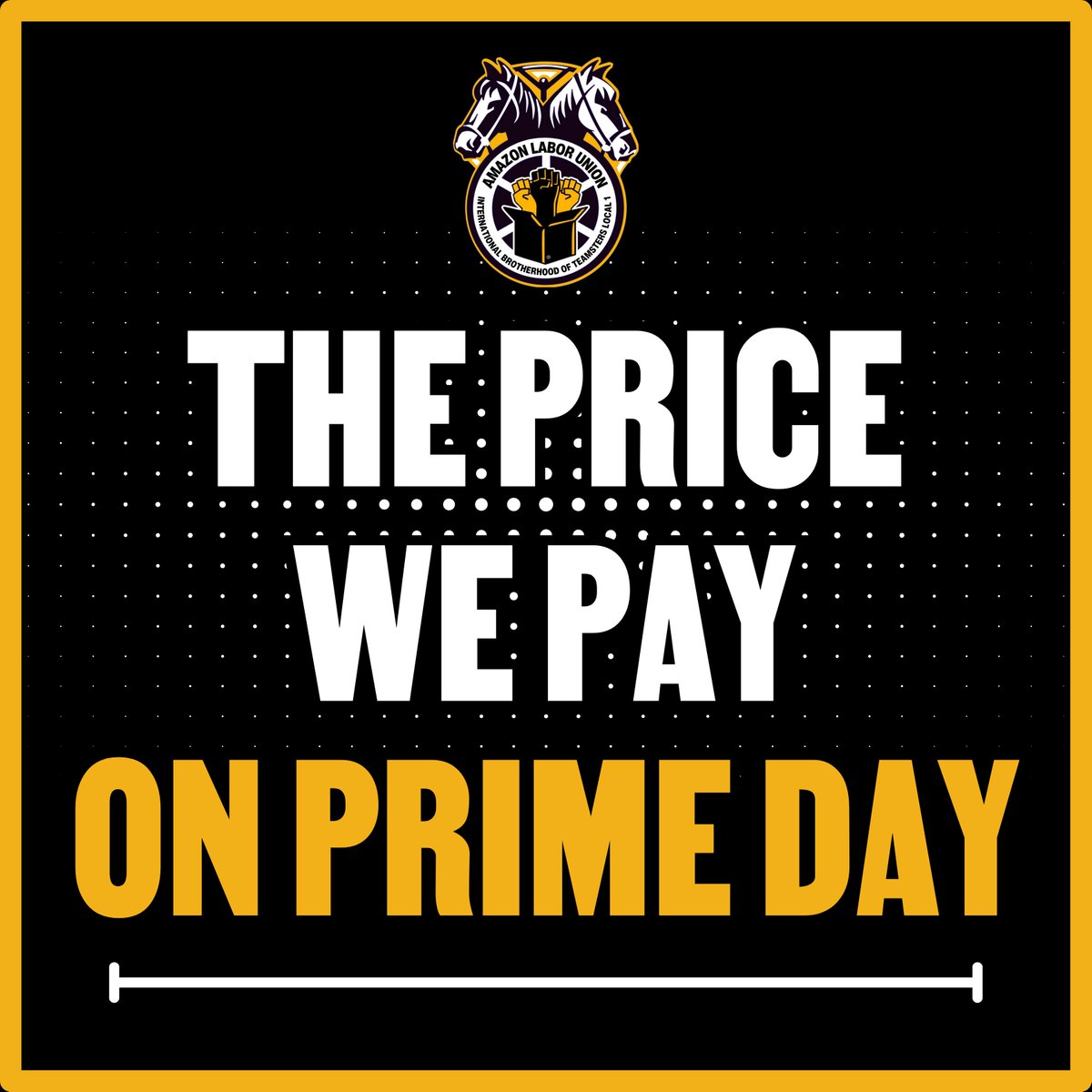 AMAZON LABOR UNION
INTERNATIONAL BROTHERHOOD OF TEAMSTERS LOCAL 1

THE PRICE
WE PAY
ON PRIME DAY